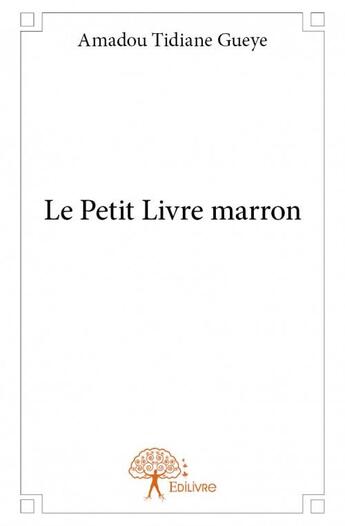 Amadou Tidiane Gueye

Le Petit Livre marron

Edilivre